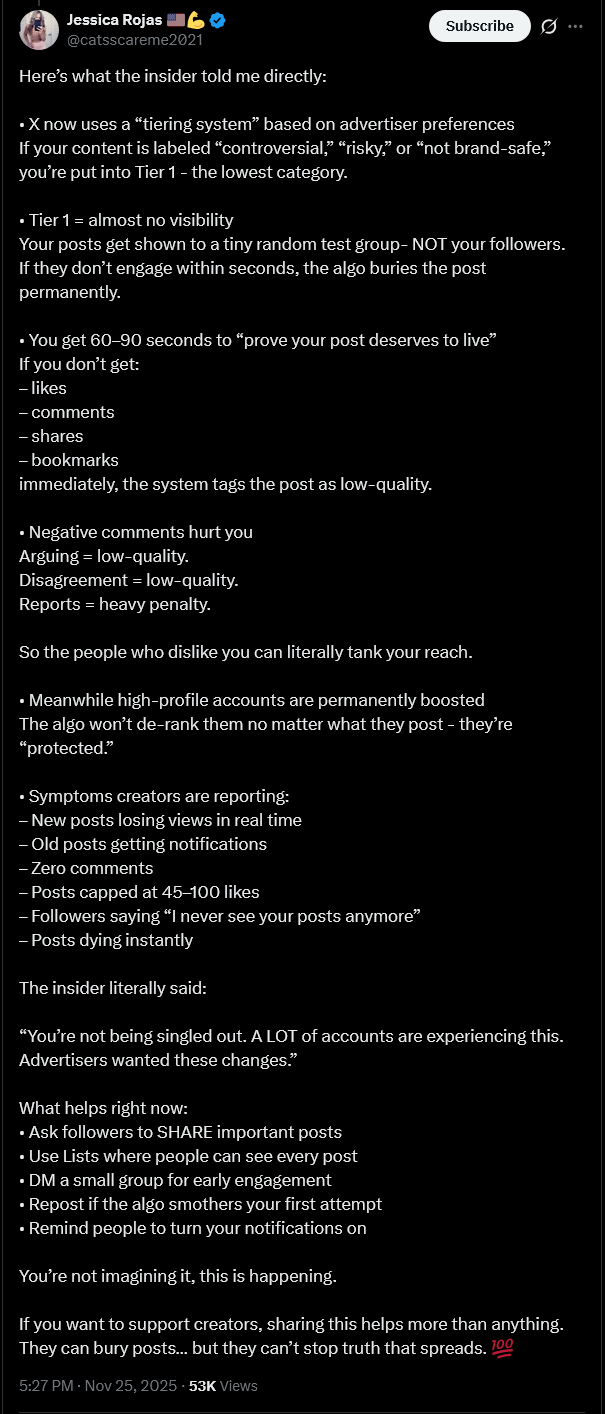 Jessica Rojas 🇺🇸💪
@catsscareme2021

Subscribe

Here's what the insider told me directly:

• X now uses a "tiering system" based on advertiser preferences
If your content is labeled "controversial," "risky," or "not brand-safe," you're put into Tier 1 - the lowest category.

• Tier 1 = almost no visibility
Your posts get shown to a tiny random test group- NOT your followers.
If they don't engage within seconds, the algo buries the post permanently.

• You get 60–90 seconds to "prove your post deserves to live"
If you don't get:
– likes
– comments
– shares
– bookmarks
immediately, the system tags the post as low-quality.

• Negative comments hurt you
Arguing = low-quality.
Disagreement = low-quality.
Reports = heavy penalty.

So the people who dislike you can literally tank your reach.

• Meanwhile high-profile accounts are permanently boosted
The algo won't de-rank them no matter what they post - they're "protected."

• Symptoms creators are reporting:
– New posts losing views in real time
– Old posts getting notifications
– Zero comments
– Posts capped at 45–100 likes
– Followers saying "I never see your posts anymore"
– Posts dying instantly

The insider literally said:

"You're not being singled out. A LOT of accounts are experiencing this. Advertisers wanted these changes."

What helps right now:
• Ask followers to SHARE important posts
• Use Lists where people can see every post
• DM a small group for early engagement
• Repost if the algo smothers your first attempt
• Remind people to turn your notifications on

You're not imagining it, this is happening.

If you want to support creators, sharing this helps more than anything.
They can bury posts… but they can't stop truth that spreads. 💯

5:27 PM · Nov 25, 2025 · 53K Views